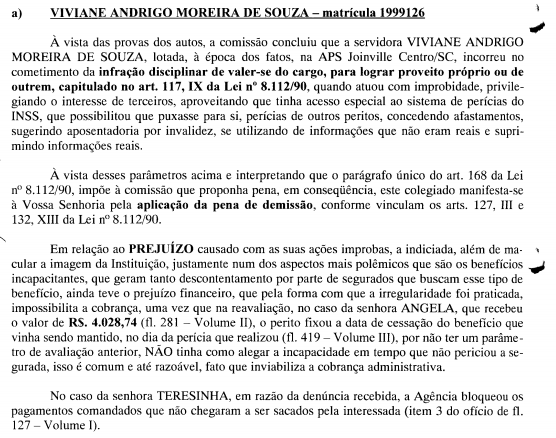 a) VIVIANE ANDRIGO MOREIRA DE SOUZA – matrícula 1999126

À vista das provas dos autos, a comissão concluiu que a servidora VIVIANE ANDRIGO MOREIRA DE SOUZA, lotada, à época dos fatos, na APS Joinville Centro/SC, incorreu no cometimento da infração disciplinar de valer-se do cargo, para lograr proveito próprio ou de outrem, capitulado no art. 117, IX da Lei nº 8.112/90, quando atuou com improbidade, privilegiando o interesse de terceiros, aproveitando que tinha acesso especial ao sistema de perícias do INSS, que possibilitou que puxasse para si, perícias de outros peritos, concedendo afastamentos, sugerindo aposentadoria por invalidez, se utilizando de informações que não eram reais e suprimindo informações reais.

À vista desses parâmetros acima e interpretando que o parágrafo único do art. 168 da Lei nº 8.112/90, impõe à comissão que proponha pena, em conseqüência, este colegiado manifesta-se à Vossa Senhoria pela aplicação da pena de demissão, conforme vinculam os arts. 127, III e 132, XIII da Lei nº 8.112/90.

Em relação ao PREJUÍZO causado com as suas ações improbas, a indiciada, além de macular a imagem da Instituição, justamente num dos aspectos mais polêmicos que são os benefícios incapacitantes, que geram tanto descontentamento por parte de segurados que buscam esse tipo de benefício, ainda teve o prejuízo financeiro, que pela forma com que a irregularidade foi praticada, impossibilita a cobrança, uma vez que na reavaliação, no caso da senhora ANGELA, que recebeu o valor de RS. 4.028,74 (fl. 281 – Volume II), o perito fixou a data de cessação do benefício que vinha sendo mantido, no dia da perícia que realizou (fl. 419 – Volume III), por não ter um parâmetro de avaliação anterior, NÃO tinha como alegar a incapacidade em tempo que não periciou a segurada, isso é comum e até razoável, fato que inviabiliza a cobrança administrativa.

No caso da senhora TERESINHA, em razão da denúncia recebida, a Agência bloqueou os pagamentos comandados que não chegaram a ser sacados pela interessada (item 3 do ofício de fl. 127 – Volume I).